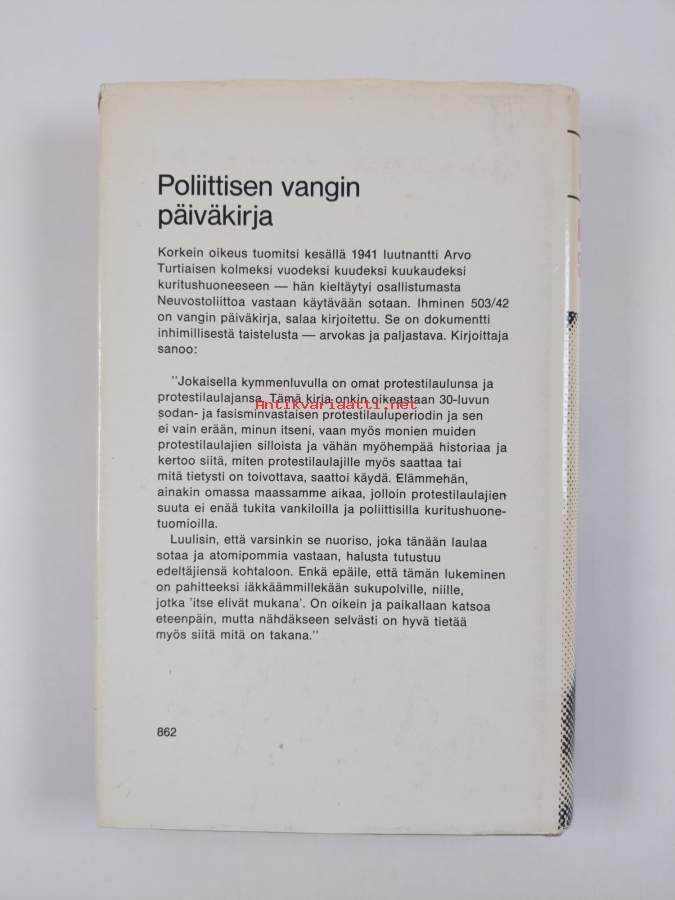 Poliittisen vangin päiväkirja

Korkein oikeus tuomitsi kesällä 1941 luutnantti Arvo Turtiaisen kolmeksi vuodeksi kuudeksi kuukaudeksi kuritushuoneeseen — hän kieltäytyi osallistumasta Neuvostoliittoa vastaan käytävään sotaan. Ihminen 503/42 on vangin päiväkirja, salaa kirjoitettu. Se on dokumentti inhimillisestä taistelusta — arvokas ja paljastava. Kirjoittaja sanoo:

"Jokaisella kymmenluvulla on omat protestilaulunsa ja protestilaulajansa. Tämä kirja onkin oikeastaan 30-luvun sodan- ja fasisminvastaisen protestilauluperiodin ja sen ei vain erään, minun itseni, vaan myös monien muiden protestilaulajien silloista ja vähän myöhempää historiaa ja kertoo siitä, miten protestilaulajille myös saattaa tai mitä tietysti on toivottava, saattoi käydä. Elämmehän, ainakin omassa maassamme aikaa, jolloin protestilaulajien suuta ei enää tukita vankiloilla ja poliittisilla kuritushuonetuomioilla.

Luulisin, että varsinkin se nuoriso, joka tänään laulaa sotaa ja atomipommia vastaan, halusta tutustuu edeltäjiensä kohtaloon. Enkä epäile, että tämän lukeminen on pahitteeksi iäkkäämmillekään sukupolville, niille, jotka 'itse elivät mukana'. On oikein ja paikallaan katsoa eteenpäin, mutta nähdäkseen selvästi on hyvä tietää myös siitä mitä on takana."

862

Antikvariaatti.net